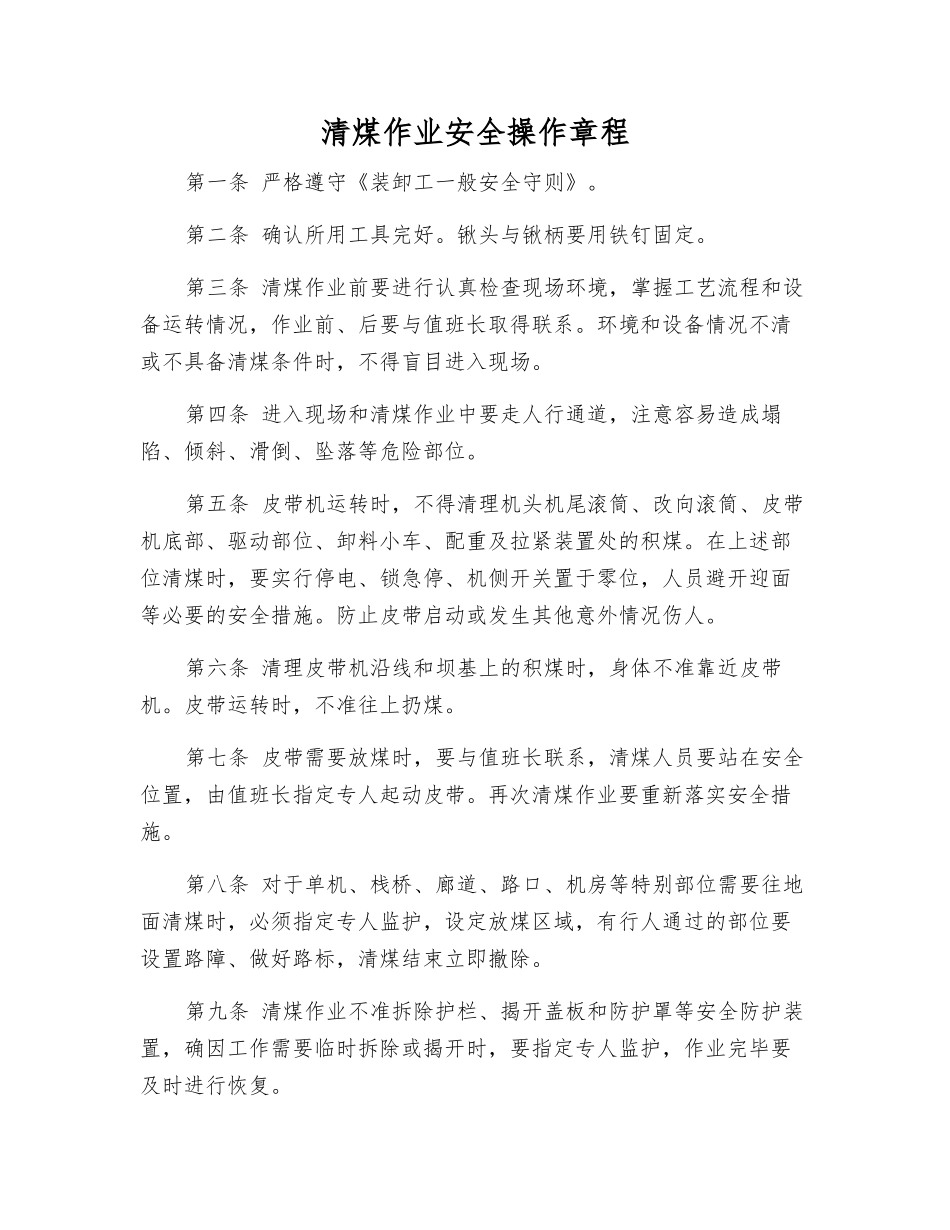 清煤作业安全操作章程

第一条 严格遵守《装卸工一般安全守则》。

第二条 确认所用工具完好。锹头与锹柄要用铁钉固定。

第三条 清煤作业前要进行认真检查现场环境，掌握工艺流程和设备运转情况，作业前、后要与值班长取得联系。环境和设备情况不清或不具备清煤条件时，不得盲目进入现场。

第四条 进入现场和清煤作业中要走人行通道，注意容易造成塌陷、倾斜、滑倒、坠落等危险部位。

第五条 皮带机运转时，不得清理机头机尾滚筒、改向滚筒、皮带机底部、驱动部位、卸料小车、配重及拉紧装置处的积煤。在上述部位清煤时，要实行停电、锁急停、机侧开关置于零位，人员避开迎面等必要的安全措施。防止皮带启动或发生其他意外情况伤人。

第六条 清理皮带机沿线和坝基上的积煤时，身体不准靠近皮带机。皮带运转时，不准往上扔煤。

第七条 皮带需要放煤时，要与值班长联系，清煤人员要站在安全位置，由值班长指定专人起动皮带。再次清煤作业要重新落实安全措施。

第八条 对于单机、栈桥、廊道、路口、机房等特别部位需要往地面清煤时，必须指定专人监护，设定放煤区域，有行人通过的部位要设置路障、做好路标，清煤结束立即撤除。

第九条 清煤作业不准拆除护栏、揭开盖板和防护罩等安全防护装置，确因工作需要临时拆除或揭开时，要指定专人监护，作业完毕要及时进行恢复。